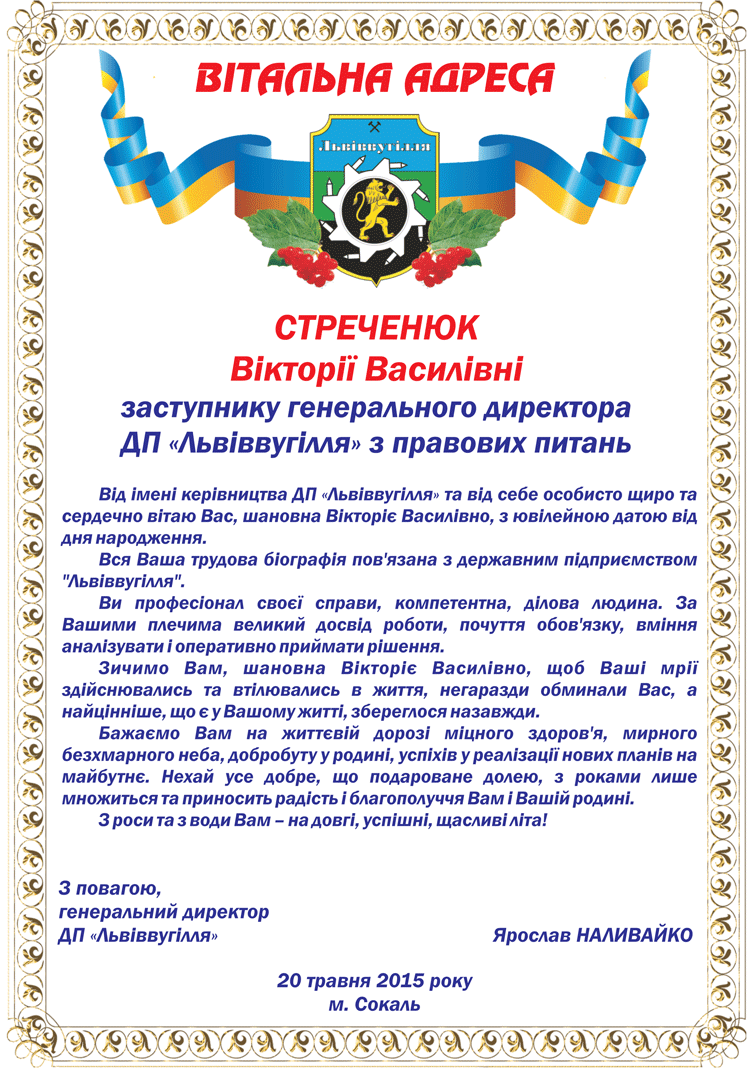 ВІТАЛЬНА АДРЕСА

Львіввугілля

СТРЕЧЕНЮК
Вікторії Василівні
заступнику генерального директора
ДП «Львіввугілля» з правових питань

Від імені керівництва ДП «Львіввугілля» та від себе особисто щиро та сердечно вітаю Вас, шановна Вікторіє Василівно, з ювілейною датою від дня народження.

Вся Ваша трудова біографія пов'язана з державним підприємством "Львіввугілля".

Ви професіонал своєї справи, компетентна, ділова людина. За Вашими плечима великий досвід роботи, почуття обов'язку, вміння аналізувати і оперативно приймати рішення.

Зичимо Вам, шановна Вікторіє Василівно, щоб Ваші мрії здійснювались та втілювались в життя, негаразди обминали Вас, а найцінніше, що є у Вашому житті, збереглося назавжди.

Бажаємо Вам на життєвій дорозі міцного здоров'я, мирного безхмарного неба, добробуту у родині, успіхів у реалізації нових планів на майбутнє. Нехай усе добре, що подароване долею, з роками лише множиться та приносить радість і благополуччя Вам і Вашій родині.

З роси та з води Вам – на довгі, успішні, щасливі літа!

З повагою,
генеральний директор
ДП «Львіввугілля»
Ярослав НАЛИВАЙКО

20 травня 2015 року
м. Сокаль